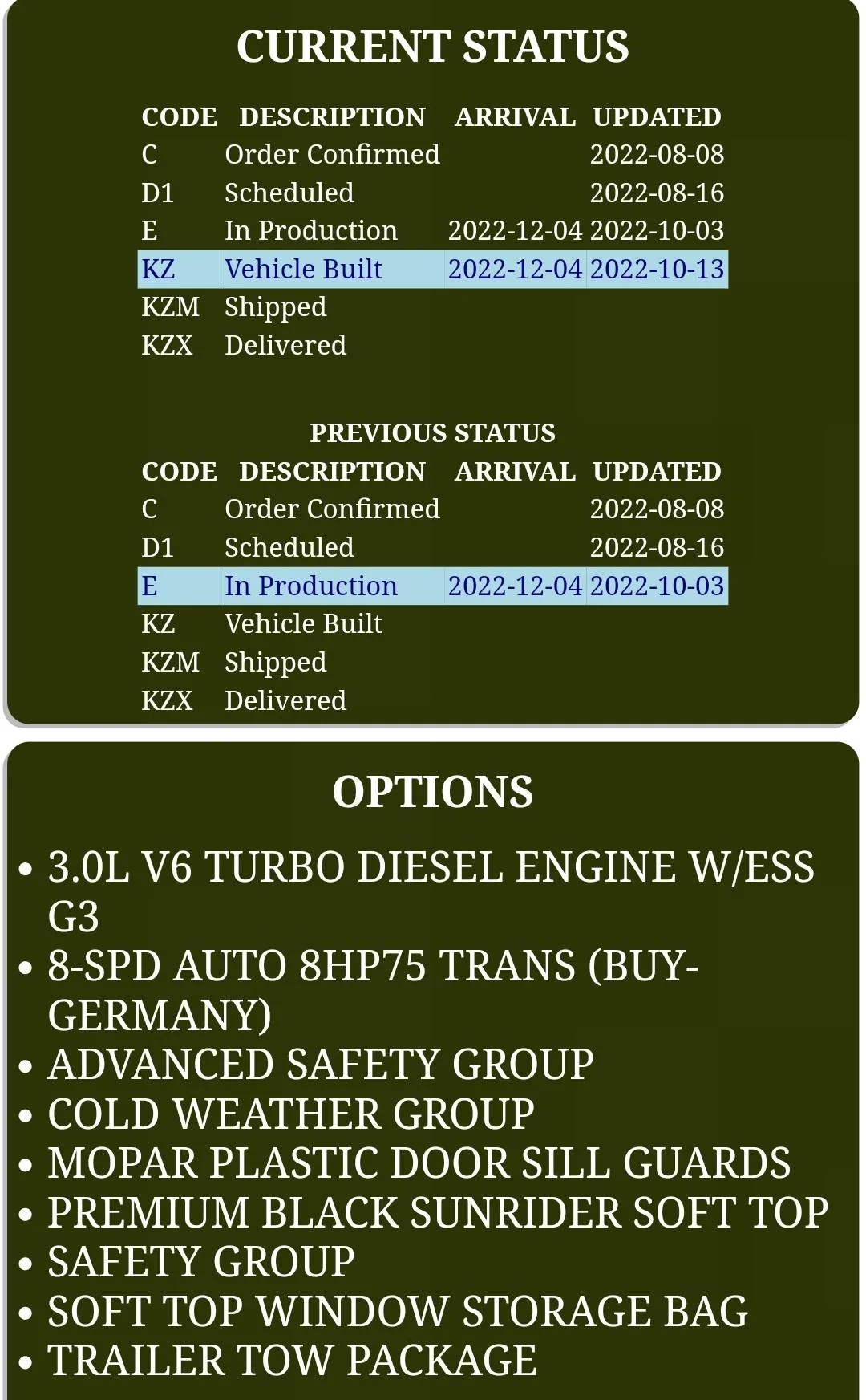 CURRENT STATUS

| CODE | DESCRIPTION | ARRIVAL | UPDATED |
|---|---|---|---|
| C | Order Confirmed | | 2022-08-08 |
| D1 | Scheduled | | 2022-08-16 |
| E | In Production | 2022-12-04 | 2022-10-03 |
| KZ | Vehicle Built | 2022-12-04 | 2022-10-13 |
| KZM | Shipped | | |
| KZX | Delivered | | |

PREVIOUS STATUS

| CODE | DESCRIPTION | ARRIVAL | UPDATED |
|---|---|---|---|
| C | Order Confirmed | | 2022-08-08 |
| D1 | Scheduled | | 2022-08-16 |
| E | In Production | 2022-12-04 | 2022-10-03 |
| KZ | Vehicle Built | | |
| KZM | Shipped | | |
| KZX | Delivered | | |

OPTIONS

• 3.0L V6 TURBO DIESEL ENGINE W/ESS G3
• 8-SPD AUTO 8HP75 TRANS (BUY-GERMANY)
• ADVANCED SAFETY GROUP
• COLD WEATHER GROUP
• MOPAR PLASTIC DOOR SILL GUARDS
• PREMIUM BLACK SUNRIDER SOFT TOP
• SAFETY GROUP
• SOFT TOP WINDOW STORAGE BAG
• TRAILER TOW PACKAGE